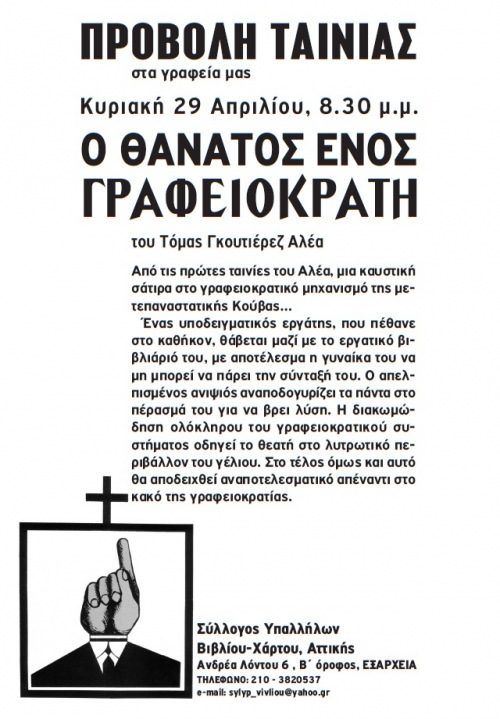 ΠΡΟΒΟΛΗ ΤΑΙΝΙΑΣ
στα γραφεία μας

Κυριακή 29 Απριλίου, 8.30 μ.μ.

Ο ΘΑΝΑΤΟΣ ΕΝΟΣ ΓΡΑΦΕΙΟΚΡΑΤΗ

του Τόμας Γκουτιέρεζ Αλέα

Από τις πρώτες ταινίες του Αλέα, μια καυστική σάτιρα στο γραφειοκρατικό μηχανισμό της μετεπαναστατικής Κούβας...

Ένας υποδειγματικός εργάτης, που πέθανε στο καθήκον, θάβεται μαζί με το εργατικό βιβλιάριό του, με αποτέλεσμα η γυναίκα του να μη μπορεί να πάρει την σύνταξή του. Ο απελπισμένος ανιψιός αναποδογυρίζει τα πάντα στο πέρασμά του για να βρει λύση. Η διακωμώδηση ολόκληρου του γραφειοκρατικού συστήματος οδηγεί το θεατή στο λυτρωτικό περιβάλλον του γέλιου. Στο τέλος όμως και αυτό θα αποδειχθεί αναποτελεσματικό απέναντι στο κακό της γραφειοκρατίας.

Σύλλογος Υπαλλήλων
Βιβλίου-Χάρτου, Αττικής
Ανδρέα Λόντου 6 , Β΄ όροφος, ΕΞΑΡΧΕΙΑ
ΤΗΛΕΦΩΝΟ: 210 - 3820537
e-mail: sylyp_vivliou@yahoo.gr